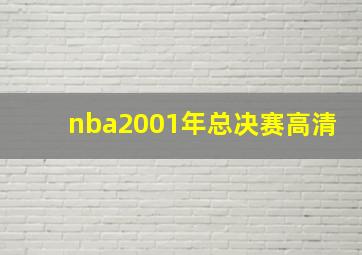 nba2001年总决赛高清